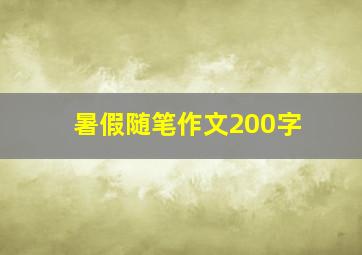 暑假随笔作文200字